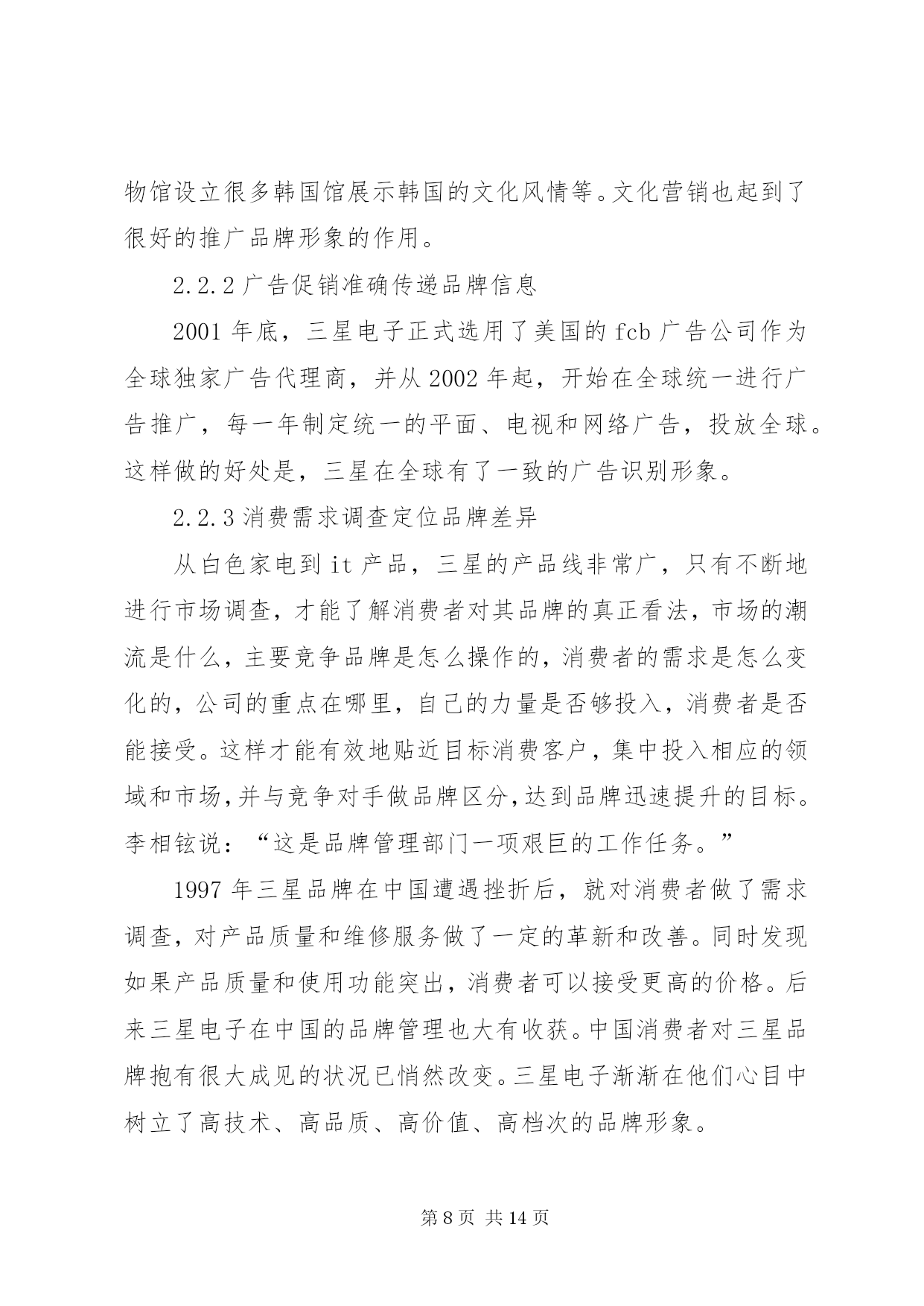 物馆设立很多韩国馆展示韩国的文化风情等。文化营销也起到了很好的推广品牌形象的作用。

2.2.2 广告促销准确传递品牌信息

2001 年底，三星电子正式选用了美国的 fcb 广告公司作为全球独家广告代理商，并从 2002 年起，开始在全球统一进行广告推广，每一年制定统一的平面、电视和网络广告，投放全球。这样做的好处是，三星在全球有了一致的广告识别形象。

2.2.3 消费需求调查定位品牌差异

从白色家电到 it 产品，三星的产品线非常广，只有不断地进行市场调查，才能了解消费者对其品牌的真正看法，市场的潮流是什么，主要竞争品牌是怎么操作的，消费者的需求是怎么变化的，公司的重点在哪里，自己的力量是否够投入，消费者是否能接受。这样才能有效地贴近目标消费客户，集中投入相应的领域和市场，并与竞争对手做品牌区分，达到品牌迅速提升的目标。李相铉说：“这是品牌管理部门一项艰巨的工作任务。”

1997 年三星品牌在中国遭遇挫折后，就对消费者做了需求调查，对产品质量和维修服务做了一定的革新和改善。同时发现如果产品质量和使用功能突出，消费者可以接受更高的价格。后来三星电子在中国的品牌管理也大有收获。中国消费者对三星品牌抱有很大成见的状况已悄然改变。三星电子渐渐在他们心目中树立了高技术、高品质、高价值、高档次的品牌形象。

第 8 页 共 14 页